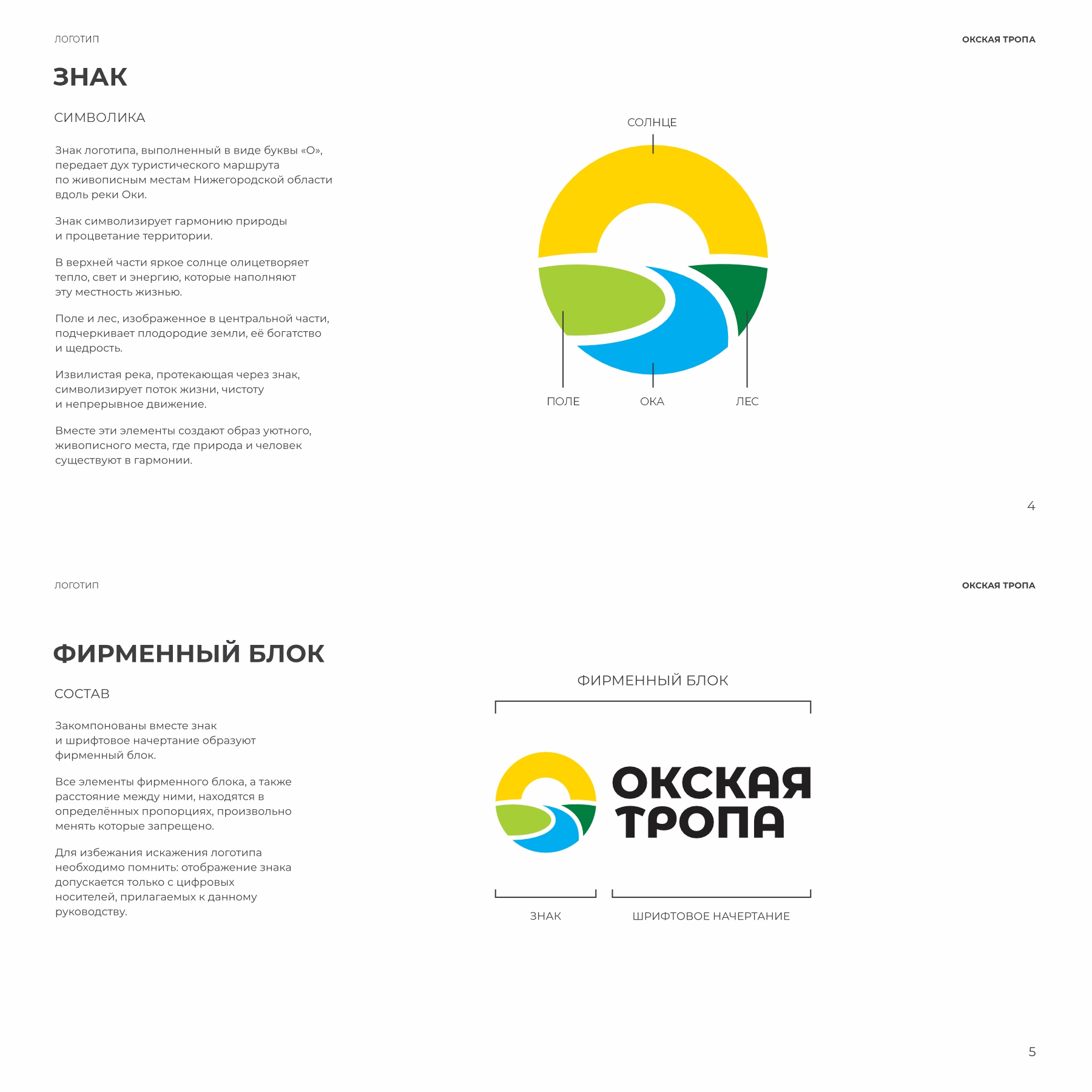 ЛОГОТИП

ОКСКАЯ ТРОПА

ЗНАК

СИМВОЛИКА

Знак логотипа, выполненный в виде буквы «О», передает дух туристического маршрута по живописным местам Нижегородской области вдоль реки Оки.

Знак символизирует гармонию природы и процветание территории.

В верхней части яркое солнце олицетворяет тепло, свет и энергию, которые наполняют эту местность жизнью.

Поле и лес, изображенное в центральной части, подчеркивает плодородие земли, её богатство и щедрость.

Извилистая река, протекающая через знак, символизирует поток жизни, чистоту и непрерывное движение.

Вместе эти элементы создают образ уютного, живописного места, где природа и человек существуют в гармонии.

СОЛНЦЕ

ПОЛЕ

ОКА

ЛЕС

4

ЛОГОТИП

ОКСКАЯ ТРОПА

ФИРМЕННЫЙ БЛОК

СОСТАВ

Закомпонованы вместе знак и шрифтовое начертание образуют фирменный блок.

Все элементы фирменного блока, а также расстояние между ними, находятся в определённых пропорциях, произвольно менять которые запрещено.

Для избежания искажения логотипа необходимо помнить: отображение знака допускается только с цифровых носителей, прилагаемых к данному руководству.

ФИРМЕННЫЙ БЛОК

ОКСКАЯ
ТРОПА

ЗНАК

ШРИФТОВОЕ НАЧЕРТАНИЕ

5